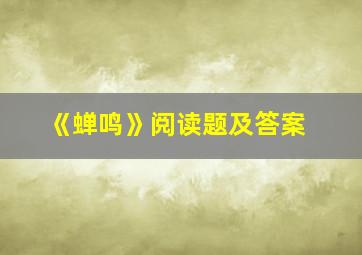 《蝉鸣》阅读题及答案